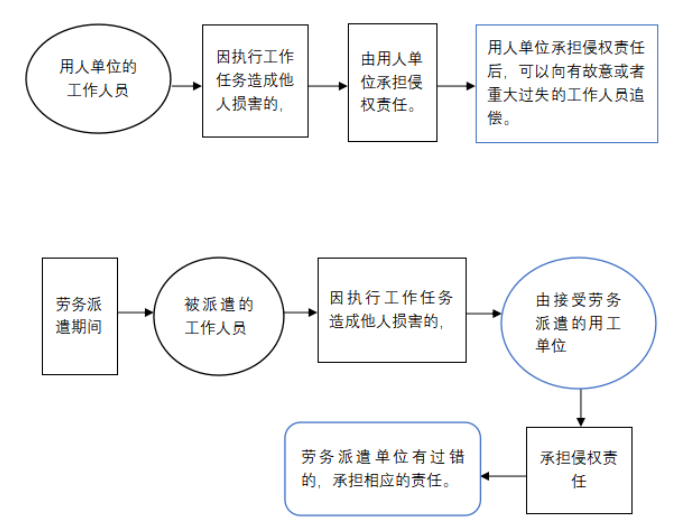 用人单位的工作人员

因执行工作任务造成他人损害的,

由用人单位承担侵权责任。

用人单位承担侵权责任后,可以向有故意或者重大过失的工作人员追偿。

劳务派遣期间

被派遣的工作人员

因执行工作任务造成他人损害的,

由接受劳务派遣的用工单位

承担侵权责任

劳务派遣单位有过错的,承担相应的责任。